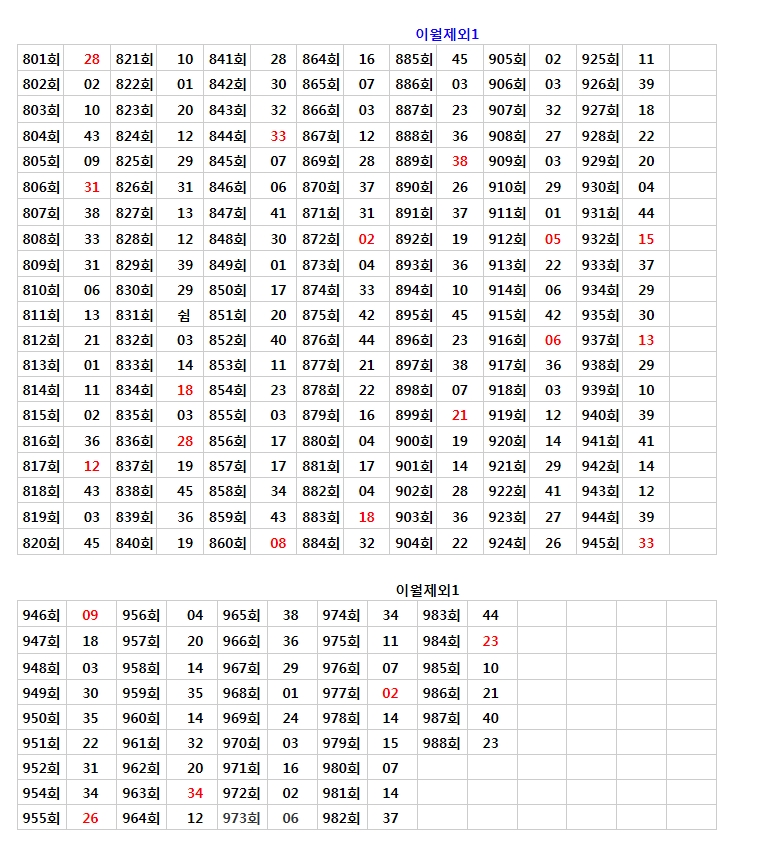 이월제외1

| 801회 | 28 | 821회 | 10 | 841회 | 28 | 864회 | 16 | 885회 | 45 | 905회 | 02 | 925회 | 11 | |
|---|---|---|---|---|---|---|---|---|---|---|---|---|---|---|
| 802회 | 02 | 822회 | 01 | 842회 | 30 | 865회 | 07 | 886회 | 03 | 906회 | 03 | 926회 | 39 | |
| 803회 | 10 | 823회 | 20 | 843회 | 32 | 866회 | 03 | 887회 | 23 | 907회 | 32 | 927회 | 18 | |
| 804회 | 43 | 824회 | 12 | 844회 | 33 | 867회 | 12 | 888회 | 36 | 908회 | 27 | 928회 | 22 | |
| 805회 | 09 | 825회 | 29 | 845회 | 07 | 869회 | 28 | 889회 | 38 | 909회 | 03 | 929회 | 20 | |
| 806회 | 31 | 826회 | 31 | 846회 | 06 | 870회 | 37 | 890회 | 26 | 910회 | 29 | 930회 | 04 | |
| 807회 | 38 | 827회 | 13 | 847회 | 41 | 871회 | 31 | 891회 | 37 | 911회 | 01 | 931회 | 44 | |
| 808회 | 33 | 828회 | 12 | 848회 | 30 | 872회 | 02 | 892회 | 19 | 912회 | 05 | 932회 | 15 | |
| 809회 | 31 | 829회 | 39 | 849회 | 01 | 873회 | 04 | 893회 | 36 | 913회 | 22 | 933회 | 37 | |
| 810회 | 06 | 830회 | 29 | 850회 | 17 | 874회 | 33 | 894회 | 10 | 914회 | 06 | 934회 | 29 | |
| 811회 | 13 | 831회 | 쉼 | 851회 | 20 | 875회 | 42 | 895회 | 45 | 915회 | 42 | 935회 | 30 | |
| 812회 | 21 | 832회 | 03 | 852회 | 40 | 876회 | 44 | 896회 | 23 | 916회 | 06 | 937회 | 13 | |
| 813회 | 01 | 833회 | 14 | 853회 | 11 | 877회 | 21 | 897회 | 38 | 917회 | 36 | 938회 | 29 | |
| 814회 | 11 | 834회 | 18 | 854회 | 23 | 878회 | 22 | 898회 | 07 | 918회 | 03 | 939회 | 10 | |
| 815회 | 02 | 835회 | 03 | 855회 | 03 | 879회 | 16 | 899회 | 21 | 919회 | 12 | 940회 | 39 | |
| 816회 | 36 | 836회 | 28 | 856회 | 17 | 880회 | 04 | 900회 | 19 | 920회 | 14 | 941회 | 41 | |
| 817회 | 12 | 837회 | 19 | 857회 | 17 | 881회 | 17 | 901회 | 14 | 921회 | 29 | 942회 | 14 | |
| 818회 | 43 | 838회 | 45 | 858회 | 34 | 882회 | 04 | 902회 | 28 | 922회 | 41 | 943회 | 12 | |
| 819회 | 03 | 839회 | 36 | 859회 | 43 | 883회 | 18 | 903회 | 36 | 923회 | 27 | 944회 | 39 | |
| 820회 | 45 | 840회 | 19 | 860회 | 08 | 884회 | 32 | 904회 | 22 | 924회 | 26 | 945회 | 33 | |

이월제외1

| 946회 | 09 | 956회 | 04 | 965회 | 38 | 974회 | 34 | 983회 | 44 | | | | |
|---|---|---|---|---|---|---|---|---|---|---|---|---|---|
| 947회 | 18 | 957회 | 20 | 966회 | 36 | 975회 | 11 | 984회 | 23 | | | | |
| 948회 | 03 | 958회 | 14 | 967회 | 29 | 976회 | 07 | 985회 | 10 | | | | |
| 949회 | 30 | 959회 | 35 | 968회 | 01 | 977회 | 02 | 986회 | 21 | | | | |
| 950회 | 35 | 960회 | 14 | 969회 | 24 | 978회 | 14 | 987회 | 40 | | | | |
| 951회 | 22 | 961회 | 32 | 970회 | 03 | 979회 | 15 | 988회 | 23 | | | | |
| 952회 | 31 | 962회 | 20 | 971회 | 16 | 980회 | 07 | | | | | | |
| 954회 | 34 | 963회 | 34 | 972회 | 02 | 981회 | 14 | | | | | | |
| 955회 | 26 | 964회 | 12 | 973회 | 06 | 982회 | 37 | | | | | | |